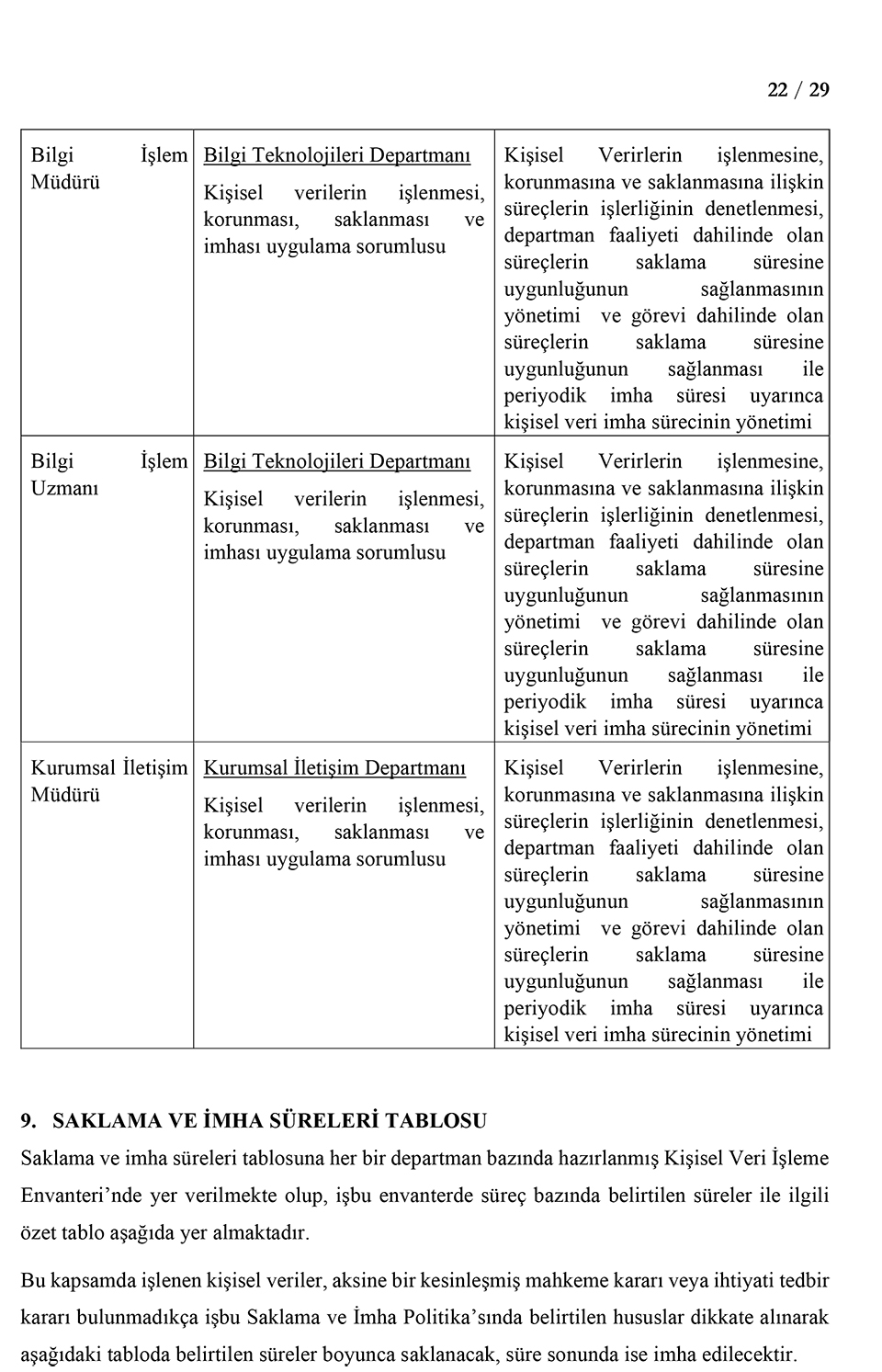 22 / 29

| | | |
|---|---|---|
| Bilgi İşlem Müdürü | Bilgi Teknolojileri Departmanı Kişisel verilerin işlenmesi, korunması, saklanması ve imhası uygulama sorumlusu | Kişisel Verirlerin işlenmesine, korunmasına ve saklanmasına ilişkin süreçlerin işlerliğinin denetlenmesi, departman faaliyeti dahilinde olan süreçlerin saklama süresine uygunluğunun sağlanmasının yönetimi ve görevi dahilinde olan süreçlerin saklama süresine uygunluğunun sağlanması ile periyodik imha süresi uyarınca kişisel veri imha sürecinin yönetimi |
| Bilgi İşlem Uzmanı | Bilgi Teknolojileri Departmanı Kişisel verilerin işlenmesi, korunması, saklanması ve imhası uygulama sorumlusu | Kişisel Verirlerin işlenmesine, korunmasına ve saklanmasına ilişkin süreçlerin işlerliğinin denetlenmesi, departman faaliyeti dahilinde olan süreçlerin saklama süresine uygunluğunun sağlanmasının yönetimi ve görevi dahilinde olan süreçlerin saklama süresine uygunluğunun sağlanması ile periyodik imha süresi uyarınca kişisel veri imha sürecinin yönetimi |
| Kurumsal İletişim Müdürü | Kurumsal İletişim Departmanı Kişisel verilerin işlenmesi, korunması, saklanması ve imhası uygulama sorumlusu | Kişisel Verirlerin işlenmesine, korunmasına ve saklanmasına ilişkin süreçlerin işlerliğinin denetlenmesi, departman faaliyeti dahilinde olan süreçlerin saklama süresine uygunluğunun sağlanmasının yönetimi ve görevi dahilinde olan süreçlerin saklama süresine uygunluğunun sağlanması ile periyodik imha süresi uyarınca kişisel veri imha sürecinin yönetimi |

9. SAKLAMA VE İMHA SÜRELERİ TABLOSU
Saklama ve imha süreleri tablosuna her bir departman bazında hazırlanmış Kişisel Veri İşleme Envanteri’nde yer verilmekte olup, işbu envanterde süreç bazında belirtilen süreler ile ilgili özet tablo aşağıda yer almaktadır.

Bu kapsamda işlenen kişisel veriler, aksine bir kesinleşmiş mahkeme kararı veya ihtiyati tedbir kararı bulunmadıkça işbu Saklama ve İmha Politika’sında belirtilen hususlar dikkate alınarak aşağıdaki tabloda belirtilen süreler boyunca saklanacak, süre sonunda ise imha edilecektir.